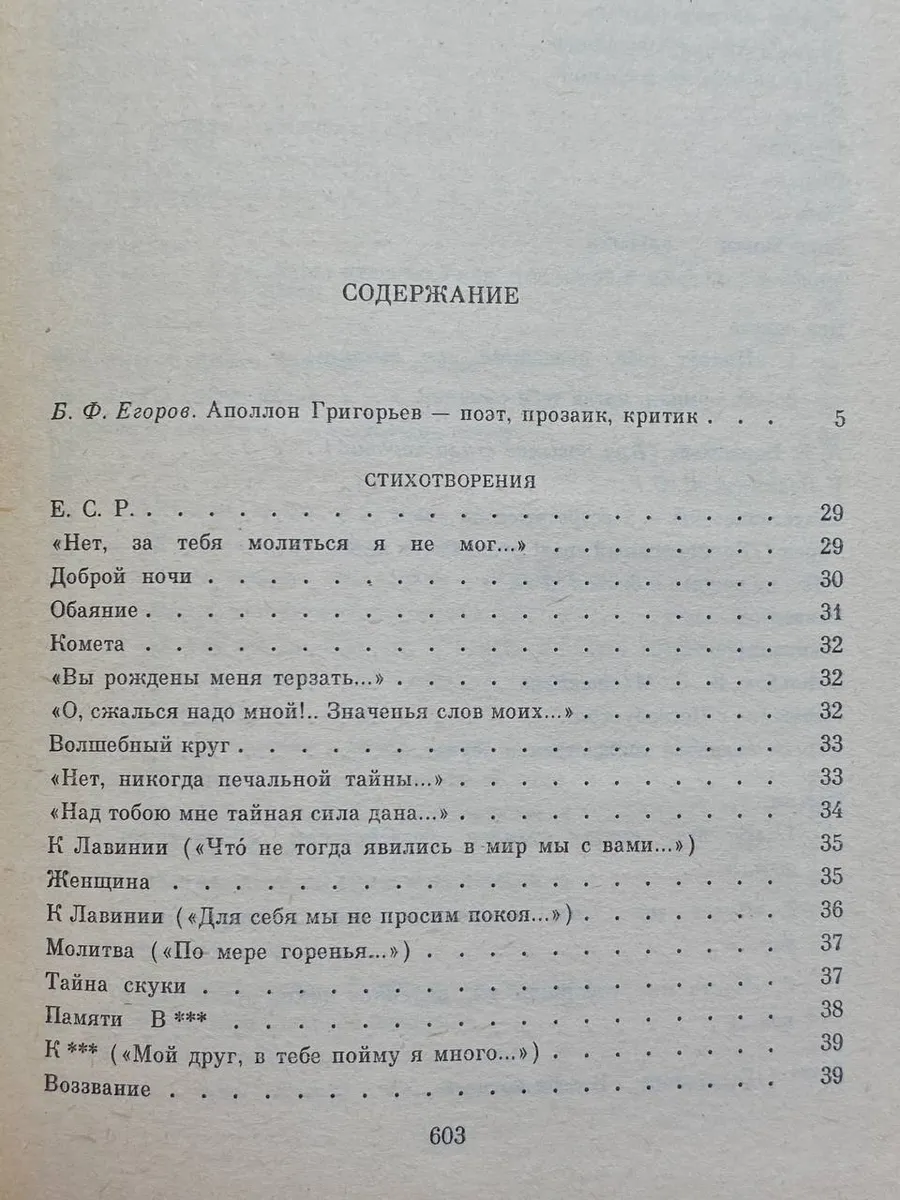 СОДЕРЖАНИЕ

Б. Ф. Егоров. Аполлон Григорьев — поэт, прозаик, критик 5

СТИХОТВОРЕНИЯ

Е. С. Р. 29
«Нет, за тебя молиться я не мог...» 29
Доброй ночи 30
Обаяние 31
Комета 32
«Вы рождены меня терзать...» 32
«О, сжалься надо мной!.. Значенья слов моих...» 32
Волшебный круг 33
«Нет, никогда печальной тайны...» 33
«Над тобою мне тайная сила дана...» 34
К Лавинии («Что́ не тогда явились в мир мы с вами...») 35
Женщина 35
К Лавинии («Для себя мы не просим покоя...») 36
Молитва («По мере горенья...») 37
Тайна скуки 37
Памяти В *** 38
К *** («Мой друг, в тебе пойму я много...») 39
Воззвание 39

603